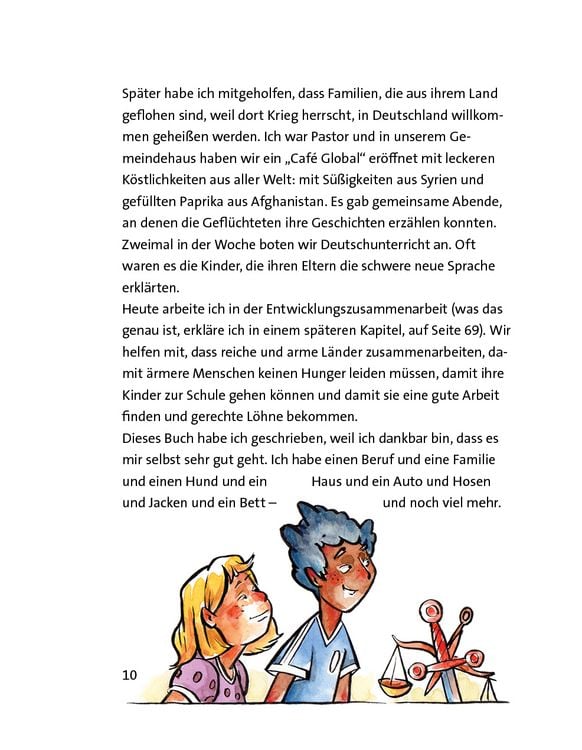 Später habe ich mitgeholfen, dass Familien, die aus ihrem Land geflohen sind, weil dort Krieg herrscht, in Deutschland willkommen geheißen werden. Ich war Pastor und in unserem Gemeindehaus haben wir ein „Café Global“ eröffnet mit leckeren Köstlichkeiten aus aller Welt: mit Süßigkeiten aus Syrien und gefüllten Paprika aus Afghanistan. Es gab gemeinsame Abende, an denen die Geflüchteten ihre Geschichten erzählen konnten. Zweimal in der Woche boten wir Deutschunterricht an. Oft waren es die Kinder, die ihren Eltern die schwere neue Sprache erklärten.
Heute arbeite ich in der Entwicklungszusammenarbeit (was das genau ist, erkläre ich in einem späteren Kapitel, auf Seite 69). Wir helfen mit, dass reiche und arme Länder zusammenarbeiten, damit ärmere Menschen keinen Hunger leiden müssen, damit ihre Kinder zur Schule gehen können und damit sie eine gute Arbeit finden und gerechte Löhne bekommen.
Dieses Buch habe ich geschrieben, weil ich dankbar bin, dass es mir selbst sehr gut geht. Ich habe einen Beruf und eine Familie und einen Hund und ein Haus und ein Auto und Hosen und Jacken und ein Bett – und noch viel mehr.

10